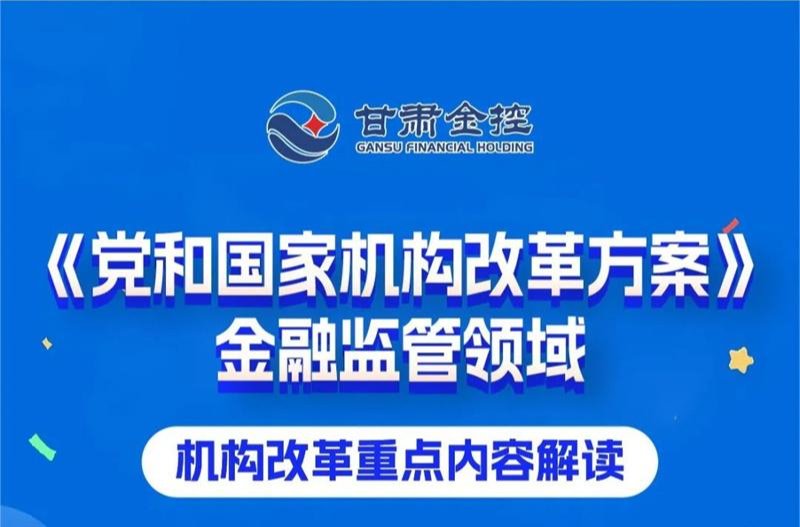 甘肃金控
GANSU FINANCIAL HOLDING

《党和国家机构改革方案》
金融监管领域

机构改革重点内容解读